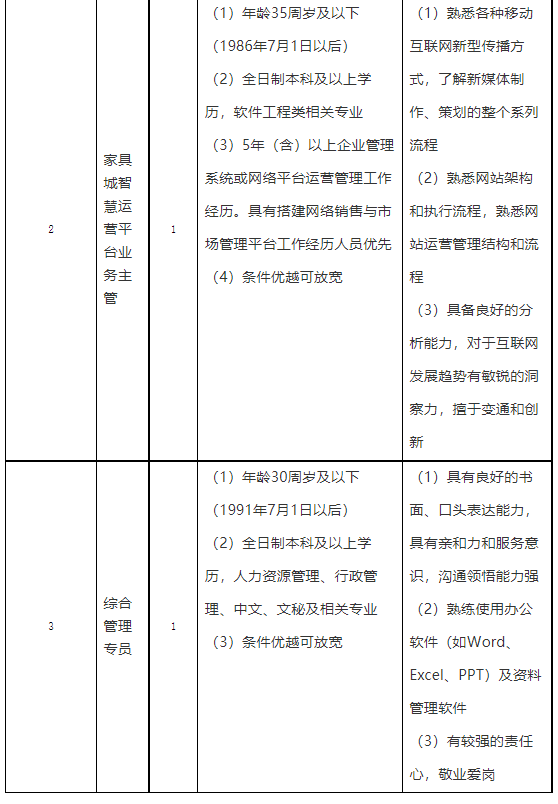 | 2 | 家具城智慧运营平台业务主管 | 1 | （1）年龄35周岁及以下（1986年7月1日以后）（2）全日制本科及以上学历，软件工程类相关专业（3）5年（含）以上企业管理系统或网络平台运营管理工作经历。具有搭建网络销售与市场管理平台工作经历人员优先（4）条件优越可放宽 | （1）熟悉各种移动互联网新型传播方式，了解新媒体制作、策划的整个系列流程（2）熟悉网站架构和执行流程，熟悉网站运营管理结构和流程（3）具备良好的分析能力，对于互联网发展趋势有敏锐的洞察力，擅于变通和创新 |
|---|---|---|---|---|
| 3 | 综合管理专员 | 1 | （1）年龄30周岁及以下（1991年7月1日以后）（2）全日制本科及以上学历，人力资源管理、行政管理、中文、文秘及相关专业（3）条件优越可放宽 | （1）具有良好的书面、口头表达能力，具有亲和力和服务意识，沟通领悟能力强（2）熟练使用办公软件（如Word、Excel、PPT）及资料管理软件（3）有较强的责任心，敬业爱岗 |